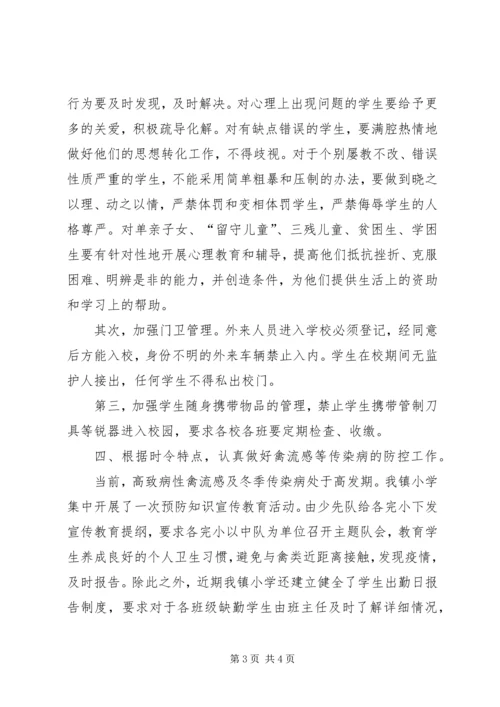 行为要及时发现，及时解决。对心理上出现问题的学生要给予更多的关爱，积极疏导化解。对有缺点错误的学生，要满腔热情地做好他们的思想转化工作，不得歧视。对于个别屡教不改、错误性质严重的学生，不能采用简单粗暴和压制的办法，要做到晓之以理、动之以情，严禁体罚和变相体罚学生，严禁侮辱学生的人格尊严。对单亲子女、“留守儿童”、三残儿童、贫困生、学困生要有针对性地开展心理教育和辅导，提高他们抵抗挫折、克服困难、明辨是非的能力，并创造条件，为他们提供生活上的资助和学习上的帮助。

其次，加强门卫管理。外来人员进入学校必须登记，经同意后方能入校，身份不明的外来车辆禁止入内。学生在校期间无监护人接出，任何学生不得私出校门。

第三，加强学生随身携带物品的管理，禁止学生携带管制刀具等锐器进入校园，要求各校各班要定期检查、收缴。

四、根据时令特点，认真做好禽流感等传染病的防控工作。

当前，高致病性禽流感及冬季传染病处于高发期。我镇小学集中开展了一次预防知识宣传教育活动。由少先队给各完小下发宣传教育提纲，要求各完小以中队为单位召开主题队会，教育学生养成良好的个人卫生习惯，避免与禽类近距离接触，发现疫情，及时报告。除此之外，近期我镇小学还建立健全了学生出勤日报告制度，要求对于各班级缺勤学生由班主任及时了解详细情况，

第 3 页 共 4 页